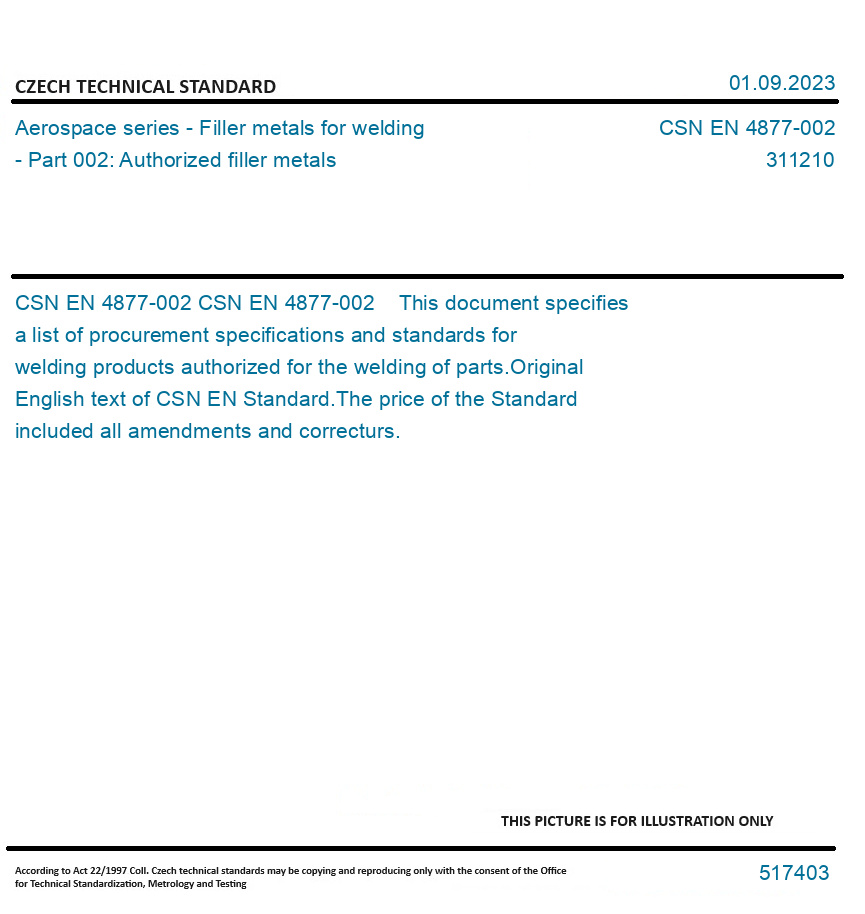 CZECH TECHNICAL STANDARD

01.09.2023

Aerospace series - Filler metals for welding - Part 002: Authorized filler metals

CSN EN 4877-002
311210

CSN EN 4877-002 CSN EN 4877-002 This document specifies a list of procurement specifications and standards for welding products authorized for the welding of parts.Original English text of CSN EN Standard.The price of the Standard included all amendments and correcturs.

THIS PICTURE IS FOR ILLUSTRATION ONLY

According to Act 22/1997 Coll. Czech technical standards may be copying and reproducing only with the consent of the Office for Technical Standardization, Metrology and Testing

517403